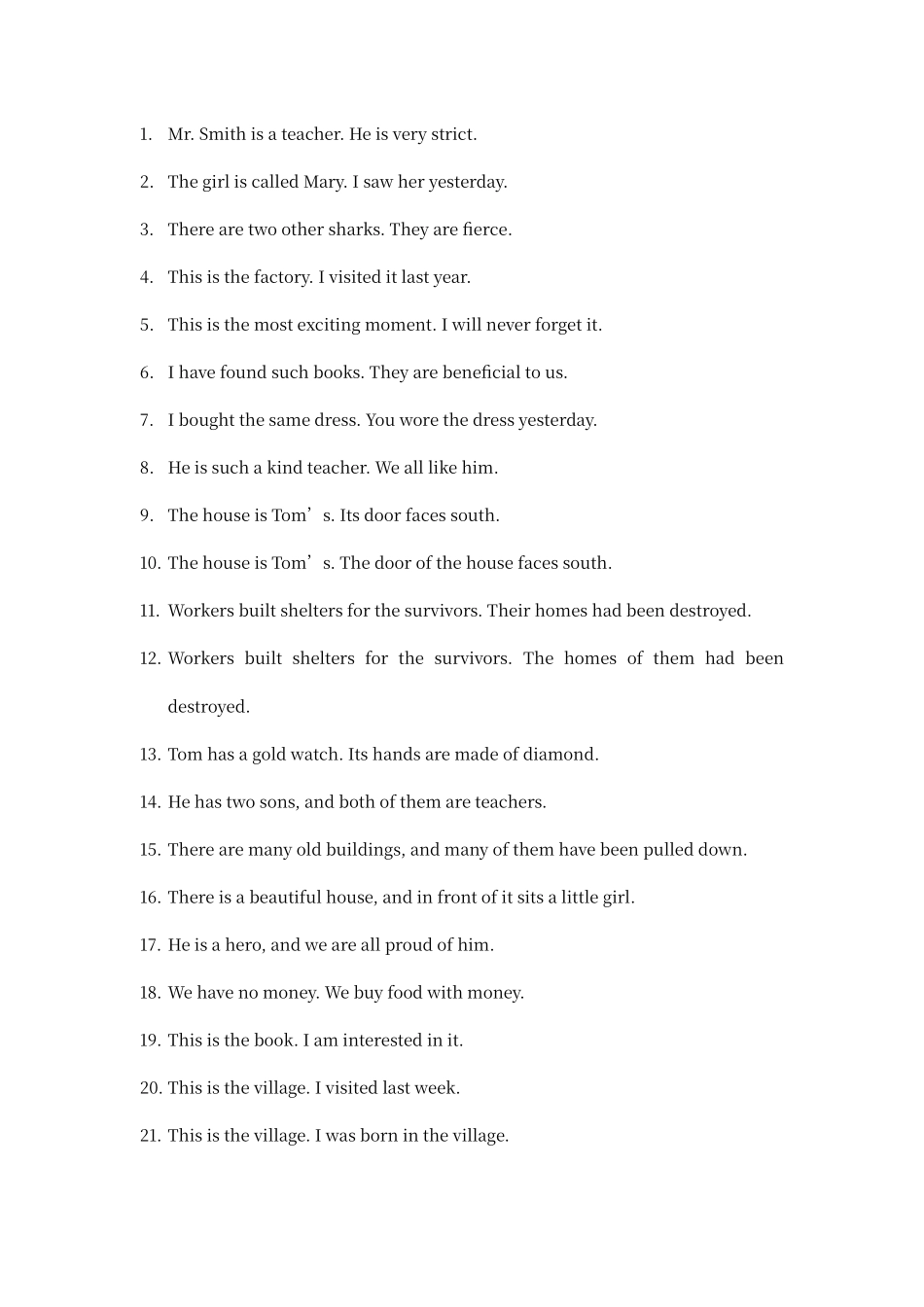 1. Mr. Smith is a teacher. He is very strict.

2. The girl is called Mary. I saw her yesterday.

3. There are two other sharks. They are fierce.

4. This is the factory. I visited it last year.

5. This is the most exciting moment. I will never forget it.

6. I have found such books. They are beneficial to us.

7. I bought the same dress. You wore the dress yesterday.

8. He is such a kind teacher. We all like him.

9. The house is Tom’s. Its door faces south.

10. The house is Tom’s. The door of the house faces south.

11. Workers built shelters for the survivors. Their homes had been destroyed.

12. Workers built shelters for the survivors. The homes of them had been destroyed.

13. Tom has a gold watch. Its hands are made of diamond.

14. He has two sons, and both of them are teachers.

15. There are many old buildings, and many of them have been pulled down.

16. There is a beautiful house, and in front of it sits a little girl.

17. He is a hero, and we are all proud of him.

18. We have no money. We buy food with money.

19. This is the book. I am interested in it.

20. This is the village. I visited last week.

21. This is the village. I was born in the village.